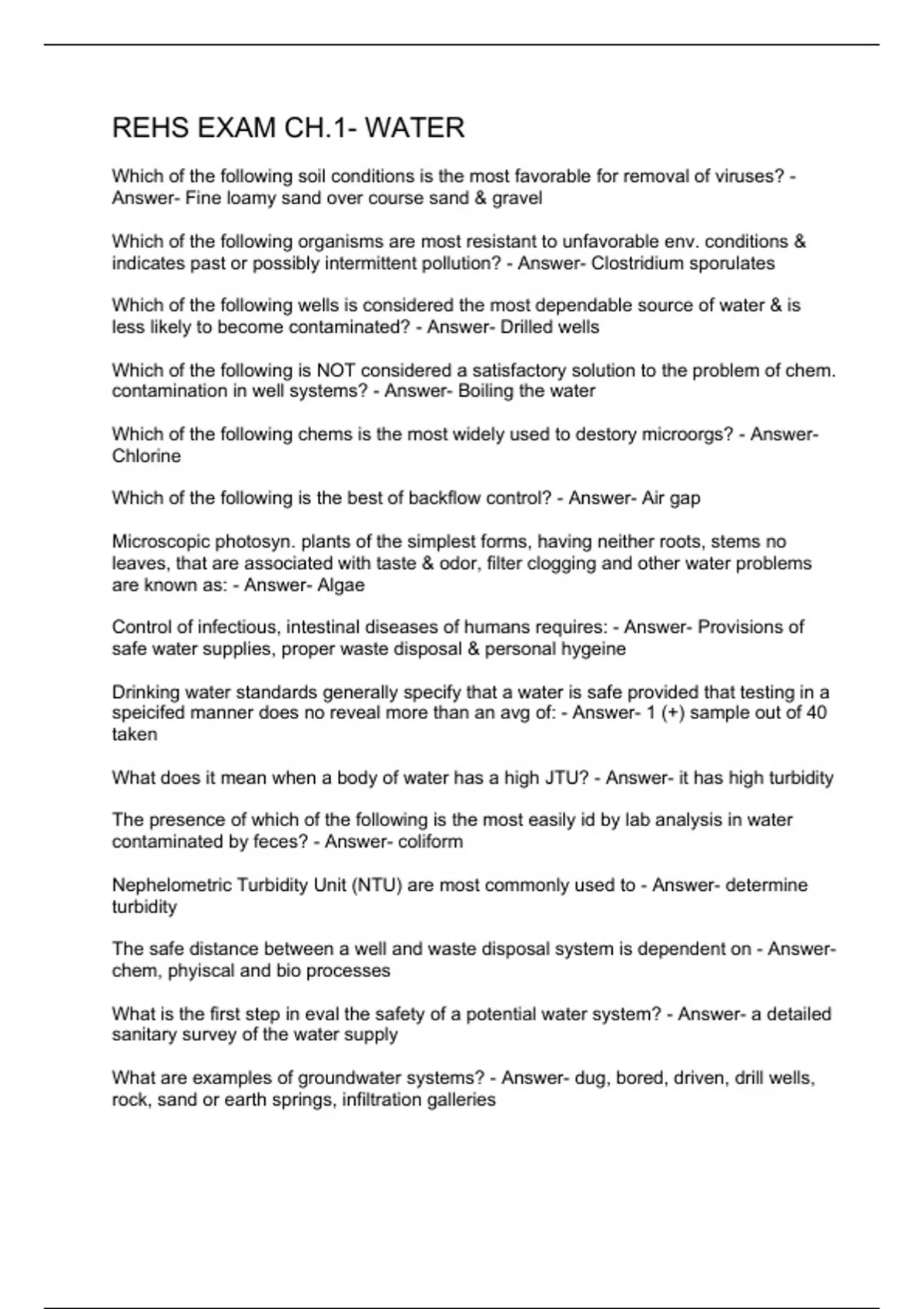 REHS EXAM CH.1- WATER

Which of the following soil conditions is the most favorable for removal of viruses? - Answer- Fine loamy sand over course sand & gravel

Which of the following organisms are most resistant to unfavorable env. conditions & indicates past or possibly intermittent pollution? - Answer- Clostridium sporulates

Which of the following wells is considered the most dependable source of water & is less likely to become contaminated? - Answer- Drilled wells

Which of the following is NOT considered a satisfactory solution to the problem of chem. contamination in well systems? - Answer- Boiling the water

Which of the following chems is the most widely used to destory microorgs? - Answer- Chlorine

Which of the following is the best of backflow control? - Answer- Air gap

Microscopic photosyn. plants of the simplest forms, having neither roots, stems no leaves, that are associated with taste & odor, filter clogging and other water problems are known as: - Answer- Algae

Control of infectious, intestinal diseases of humans requires: - Answer- Provisions of safe water supplies, proper waste disposal & personal hygeine

Drinking water standards generally specify that a water is safe provided that testing in a speicifed manner does no reveal more than an avg of: - Answer- 1 (+) sample out of 40 taken

What does it mean when a body of water has a high JTU? - Answer- it has high turbidity

The presence of which of the following is the most easily id by lab analysis in water contaminated by feces? - Answer- coliform

Nephelometric Turbidity Unit (NTU) are most commonly used to - Answer- determine turbidity

The safe distance between a well and waste disposal system is dependent on - Answer- chem, phyiscal and bio processes

What is the first step in eval the safety of a potential water system? - Answer- a detailed sanitary survey of the water supply

What are examples of groundwater systems? - Answer- dug, bored, driven, drill wells, rock, sand or earth springs, infiltration galleries